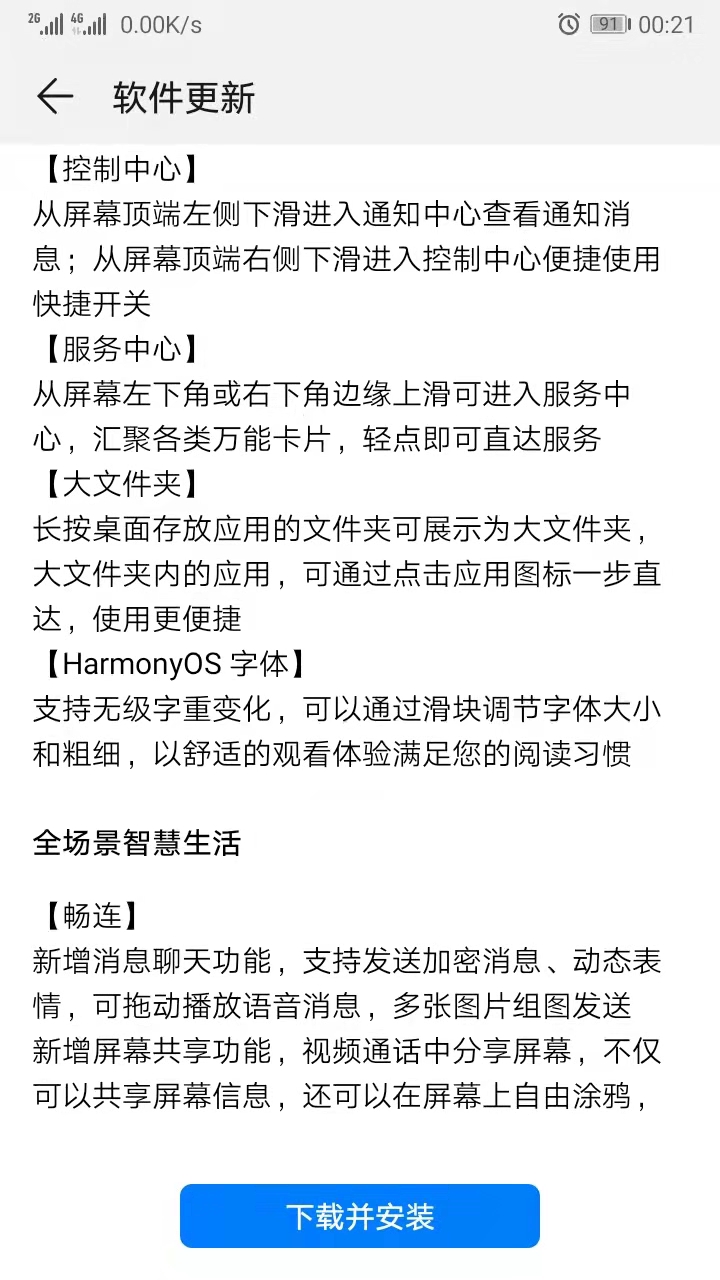 2G 4G 0.00K/s 91 00:21

软件更新

【控制中心】
从屏幕顶端左侧下滑进入通知中心查看通知消息；从屏幕顶端右侧下滑进入控制中心便捷使用快捷开关
【服务中心】
从屏幕左下角或右下角边缘上滑可进入服务中心，汇聚各类万能卡片，轻点即可直达服务
【大文件夹】
长按桌面存放应用的文件夹可展示为大文件夹，大文件夹内的应用，可通过点击应用图标一步直达，使用更便捷
【HarmonyOS 字体】
支持无级字重变化，可以通过滑块调节字体大小和粗细，以舒适的观看体验满足您的阅读习惯

全场景智慧生活

【畅连】
新增消息聊天功能，支持发送加密消息、动态表情，可拖动播放语音消息，多张图片组图发送
新增屏幕共享功能，视频通话中分享屏幕，不仅可以共享屏幕信息，还可以在屏幕上自由涂鸦，

下载并安装